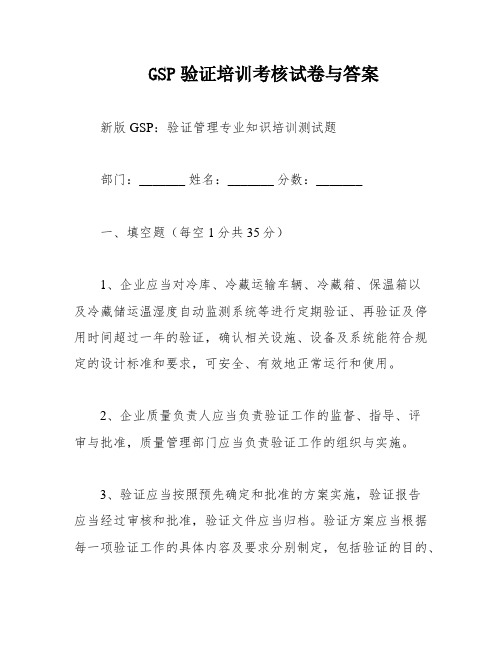 GSP 验证培训考核试卷与答案

新版 GSP：验证管理专业知识培训测试题

部门：________ 姓名：________ 分数：________

一、填空题（每空 1 分共 35 分）

1、企业应当对冷库、冷藏运输车辆、冷藏箱、保温箱以及冷藏储运温湿度自动监测系统等进行定期验证、再验证及停用时间超过一年的验证，确认相关设施、设备及系统能符合规定的设计标准和要求，可安全、有效地正常运行和使用。

2、企业质量负责人应当负责验证工作的监督、指导、评审与批准，质量管理部门应当负责验证工作的组织与实施。

3、验证应当按照预先确定和批准的方案实施，验证报告应当经过审核和批准，验证文件应当归档。验证方案应当根据每一项验证工作的具体内容及要求分别制定，包括验证的目的、